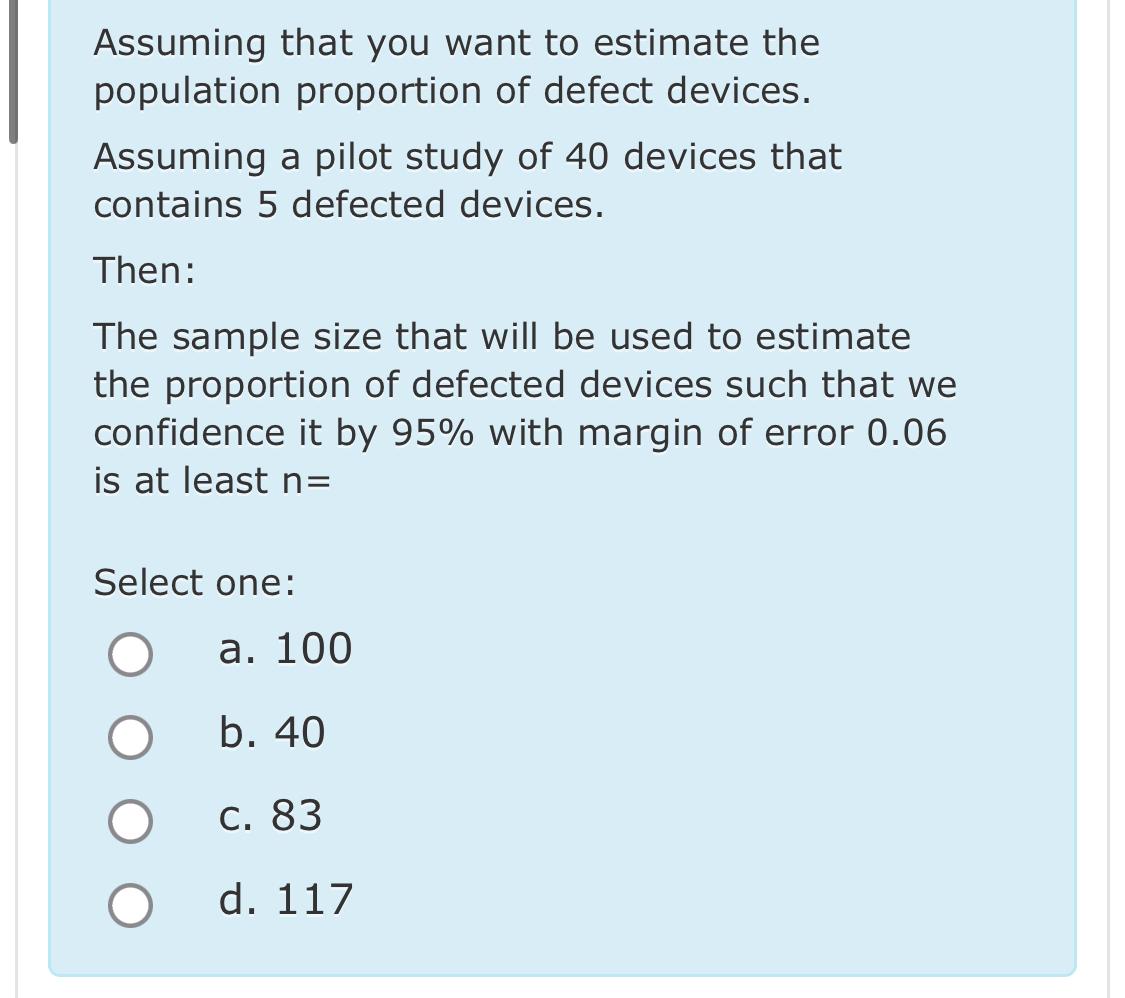 Assuming that you want to estimate the population proportion of defect devices.

Assuming a pilot study of 40 devices that contains 5 defected devices.

Then:

The sample size that will be used to estimate the proportion of defected devices such that we confidence it by 95% with margin of error 0.06 is at least n=

Select one:

a. 100

b. 40

c. 83

d. 117